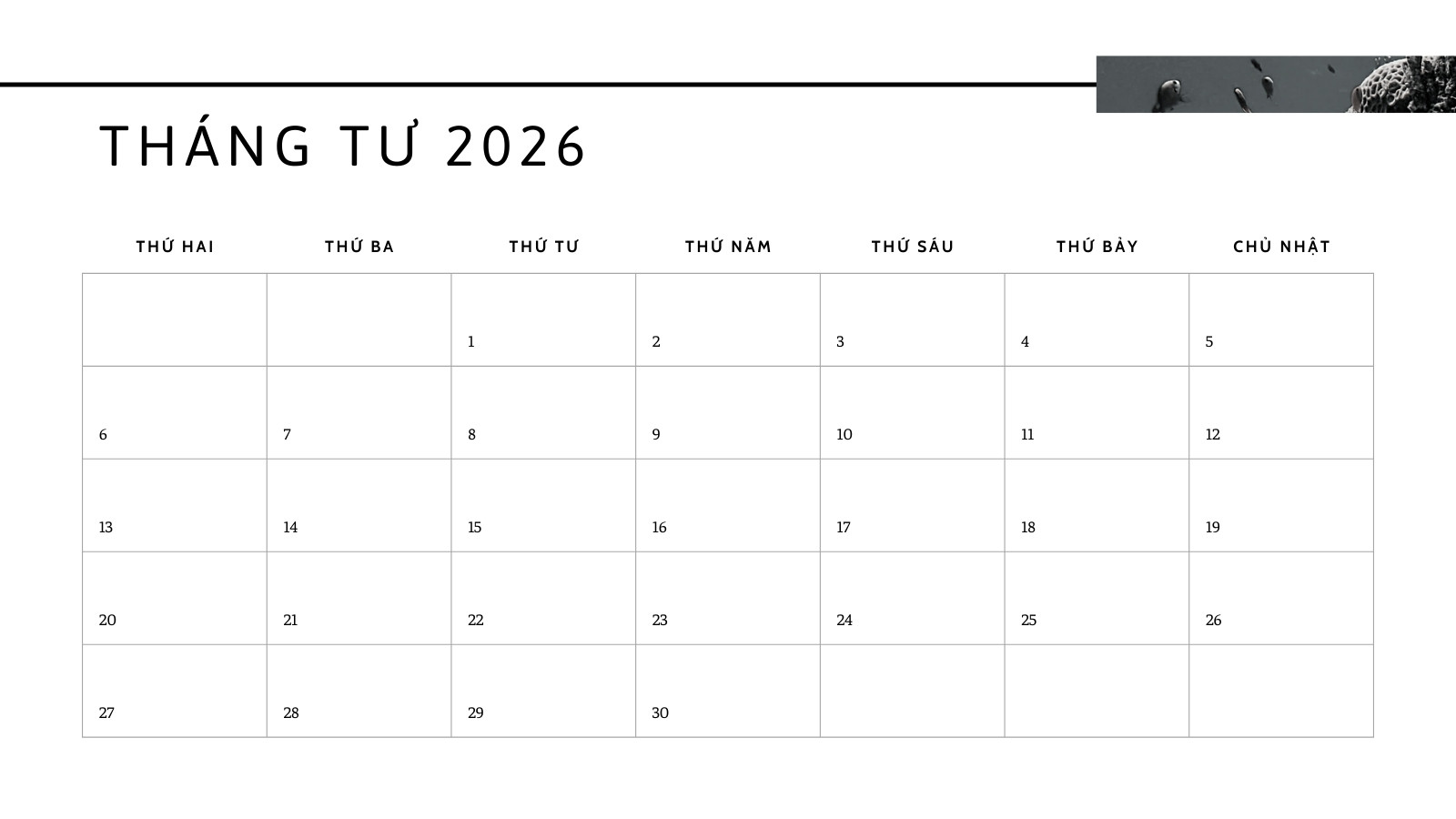 THÁNG TƯ 2026

| THỨ HAI | THỨ BA | THỨ TƯ | THỨ NĂM | THỨ SÁU | THỨ BẢY | CHỦ NHẬT |
|---|---|---|---|---|---|---|
| | | 1 | 2 | 3 | 4 | 5 |
| 6 | 7 | 8 | 9 | 10 | 11 | 12 |
| 13 | 14 | 15 | 16 | 17 | 18 | 19 |
| 20 | 21 | 22 | 23 | 24 | 25 | 26 |
| 27 | 28 | 29 | 30 | | | |